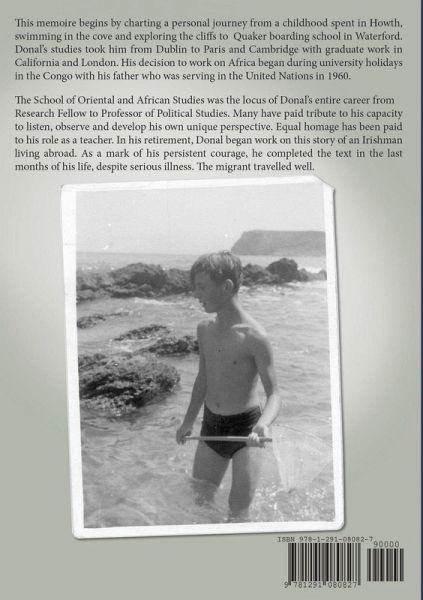 This memoire begins by charting a personal journey from a childhood spent in Howth, swimming in the cove and exploring the cliffs to Quaker boarding school in Waterford. Donal's studies took him from Dublin to Paris and Cambridge with graduate work in California and London. His decision to work on Africa began during university holidays in the Congo with his father who was serving in the United Nations in 1960.

The School of Oriental and African Studies was the locus of Donal's entire career from Research Fellow to Professor of Political Studies. Many have paid tribute to his capacity to listen, observe and develop his own unique perspective. Equal homage has been paid to his role as a teacher. In his retirement, Donal began work on this story of an Irishman living abroad. As a mark of his persistent courage, he completed the text in the last months of his life, despite serious illness. The migrant travelled well.

ISBN 978-1-291-08082-7

90000

9 781291 080827